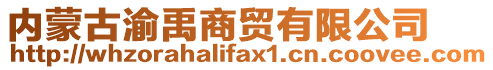 内蒙古渝禹商贸有限公司
http://whzorahalifax1.cn.coovee.com